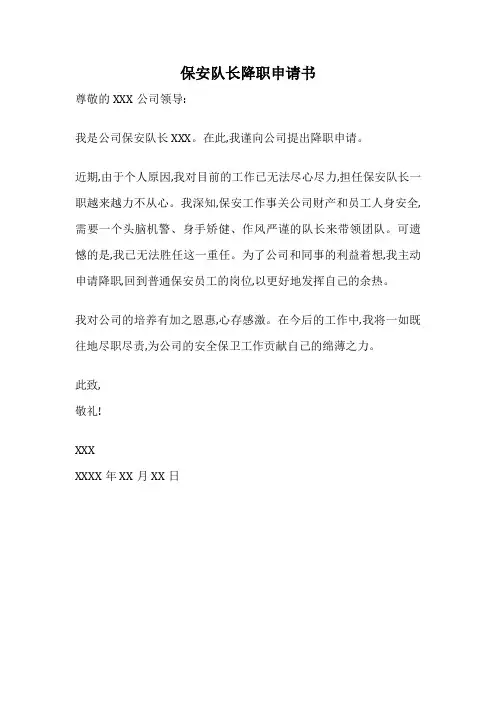 保安队长降职申请书

尊敬的 XXX 公司领导:

我是公司保安队长 XXX。在此,我谨向公司提出降职申请。

近期,由于个人原因,我对目前的工作已无法尽心尽力,担任保安队长一职越来越力不从心。我深知,保安工作事关公司财产和员工人身安全,需要一个头脑机警、身手矫健、作风严谨的队长来带领团队。可遗憾的是,我已无法胜任这一重任。为了公司和同事的利益着想,我主动申请降职,回到普通保安员工的岗位,以更好地发挥自己的余热。

我对公司的培养有加之恩惠,心存感激。在今后的工作中,我将一如既往地尽职尽责,为公司的安全保卫工作贡献自己的绵薄之力。

此致,

敬礼!

XXX

XXXX 年 XX 月 XX 日